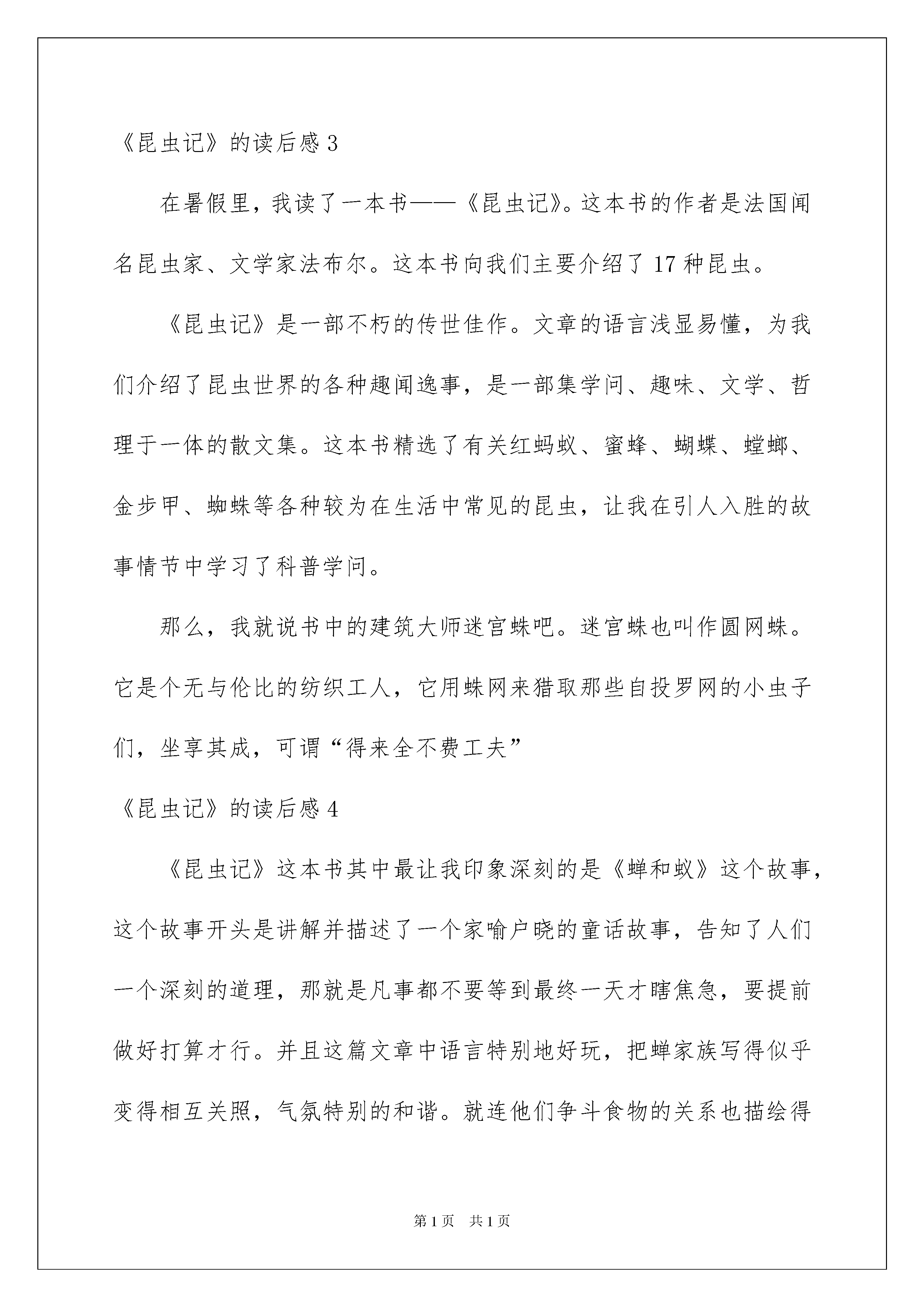 《昆虫记》的读后感 3

在暑假里，我读了一本书——《昆虫记》。这本书的作者是法国闻名昆虫家、文学家法布尔。这本书向我们主要介绍了 17 种昆虫。

《昆虫记》是一部不朽的传世佳作。文章的语言浅显易懂，为我们介绍了昆虫世界的各种趣闻逸事，是一部集学问、趣味、文学、哲理于一体的散文集。这本书精选了有关红蚂蚁、蜜蜂、蝴蝶、螳螂、金步甲、蜘蛛等各种较为在生活中常见的昆虫，让我在引人入胜的故事情节中学习了科普学问。

那么，我就说书中的建筑大师迷宫蛛吧。迷宫蛛也叫作圆网蛛。它是个无与伦比的纺织工人，它用蛛网来猎取那些自投罗网的小虫子们，坐享其成，可谓“得来全不费工夫”

《昆虫记》的读后感 4

《昆虫记》这本书其中最让我印象深刻的是《蝉和蚁》这个故事，这个故事开头是讲解并描述了一个家喻户晓的童话故事，告知了人们一个深刻的道理，那就是凡事都不要等到最终一天才瞎焦急，要提前做好打算才行。并且这篇文章中语言特别地好玩，把蝉家族写得似乎变得相互关照，气氛特别的和谐。就连他们争斗食物的关系也描绘得

第 1 页　共 1 页